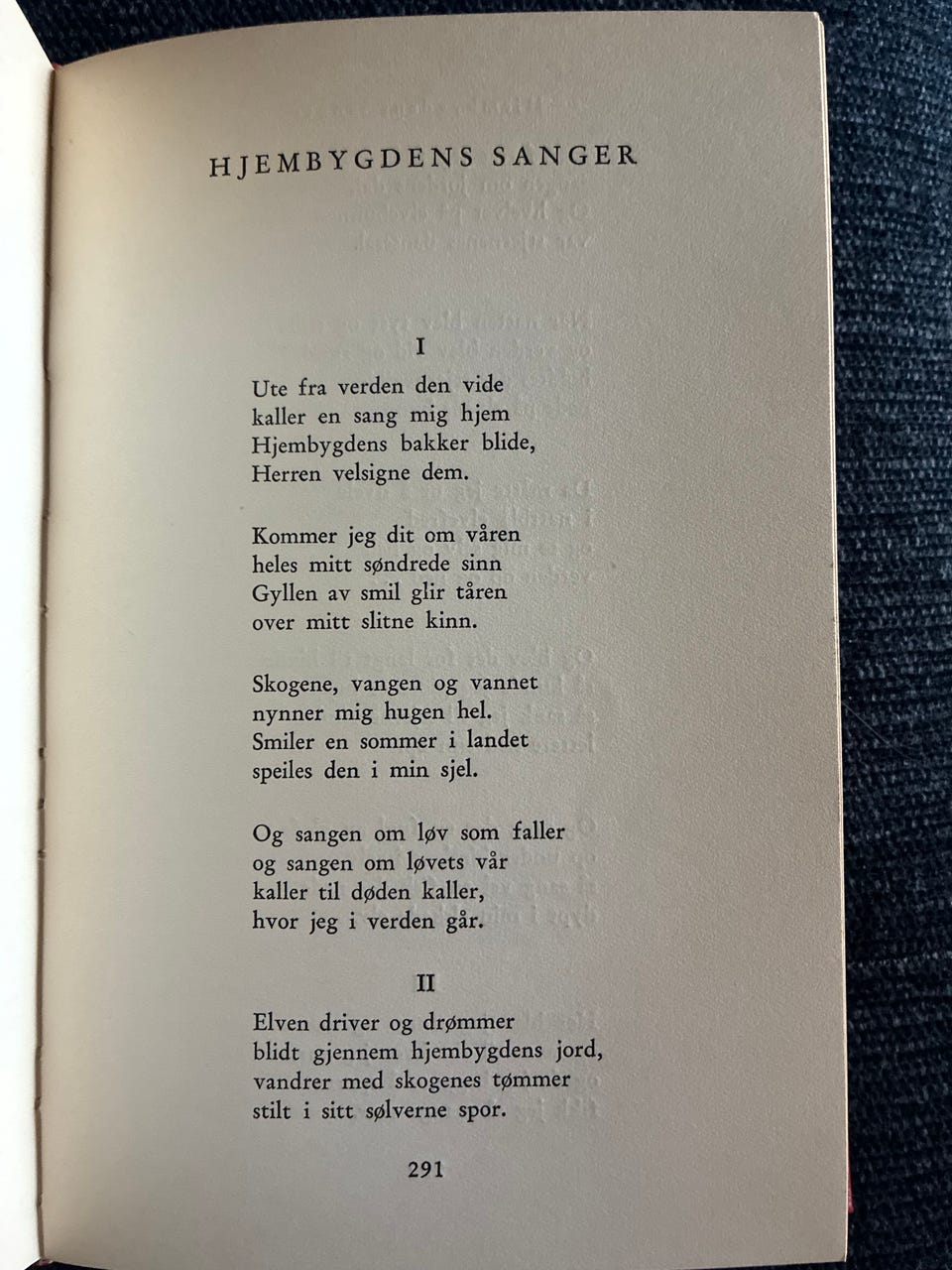 HJEMBYGDENS SANGER

I

Ute fra verden den vide
kaller en sang mig hjem
Hjembygdens bakker blide,
Herren velsigne dem.

Kommer jeg dit om våren
heles mitt søndrede sinn
Gyllen av smil glir tåren
over mitt slitne kinn.

Skogene, vangen og vannet
nynner mig hugen hel.
Smiler en sommer i landet
speiles den i min sjel.

Og sangen om løv som faller
og sangen om løvets vår
kaller til døden kaller,
hvor jeg i verden går.

II

Elven driver og drømmer
blidt gjennem hjembygdens jord,
vandrer med skogenes tømmer
stilt i sitt sølverne spor.

291